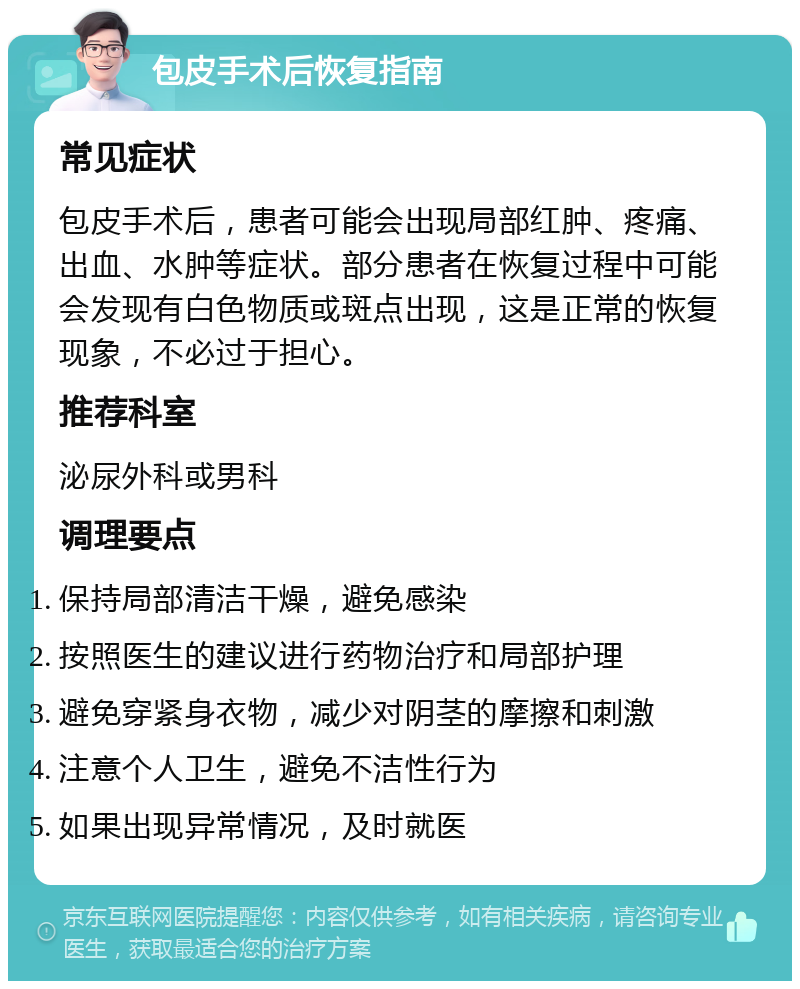 包皮手术后恢复指南

常见症状

包皮手术后，患者可能会出现局部红肿、疼痛、出血、水肿等症状。部分患者在恢复过程中可能会发现有白色物质或斑点出现，这是正常的恢复现象，不必过于担心。

推荐科室

泌尿外科或男科

调理要点

1. 保持局部清洁干燥，避免感染
2. 按照医生的建议进行药物治疗和局部护理
3. 避免穿紧身衣物，减少对阴茎的摩擦和刺激
4. 注意个人卫生，避免不洁性行为
5. 如果出现异常情况，及时就医

京东互联网医院提醒您：内容仅供参考，如有相关疾病，请咨询专业医生，获取最适合您的治疗方案